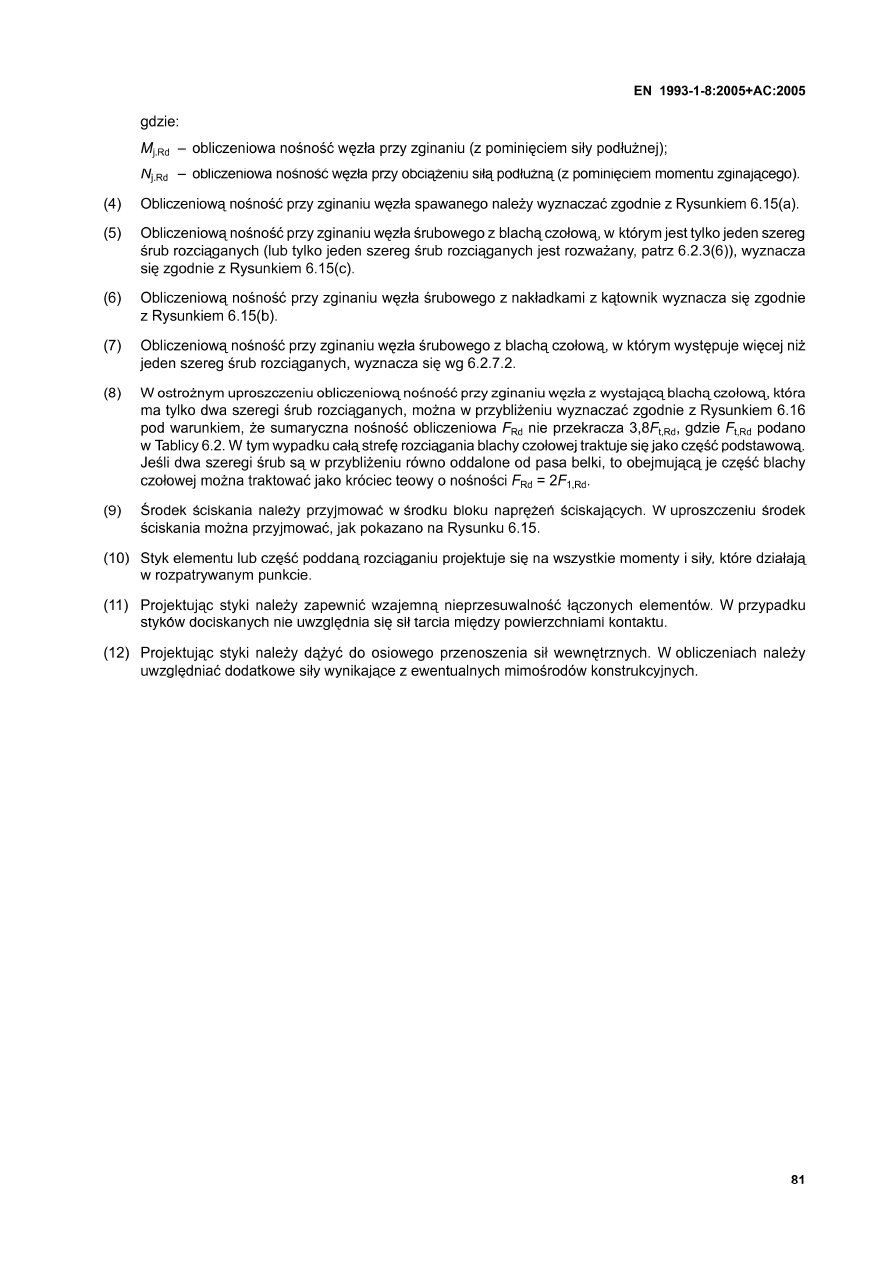 EN 1993-1-8:2005+AC:2005

gdzie:

$M_{j,Rd}$ – obliczeniowa nośność węzła przy zginaniu (z pominięciem siły podłużnej);

$N_{j,Rd}$ – obliczeniowa nośność węzła przy obciążeniu siłą podłużną (z pominięciem momentu zginającego).

(4) Obliczeniową nośność przy zginaniu węzła spawanego należy wyznaczać zgodnie z Rysunkiem 6.15(a).

(5) Obliczeniową nośność przy zginaniu węzła śrubowego z blachą czołową, w którym jest tylko jeden szereg śrub rozciąganych (lub tylko jeden szereg śrub rozciąganych jest rozważany, patrz 6.2.3(6)), wyznacza się zgodnie z Rysunkiem 6.15(c).

(6) Obliczeniową nośność przy zginaniu węzła śrubowego z nakładkami z kątownik wyznacza się zgodnie z Rysunkiem 6.15(b).

(7) Obliczeniową nośność przy zginaniu węzła śrubowego z blachą czołową, w którym występuje więcej niż jeden szereg śrub rozciąganych, wyznacza się wg 6.2.7.2.

(8) W ostrożnym uproszczeniu obliczeniową nośność przy zginaniu węzła z wystającą blachą czołową, która ma tylko dwa szeregi śrub rozciąganych, można w przybliżeniu wyznaczać zgodnie z Rysunkiem 6.16 pod warunkiem, że sumaryczna nośność obliczeniowa $F_{Rd}$ nie przekracza $3,8F_{t,Rd}$, gdzie $F_{t,Rd}$ podano w Tablicy 6.2. W tym wypadku całą strefę rozciągania blachy czołowej traktuje się jako część podstawową. Jeśli dwa szeregi śrub są w przybliżeniu równo oddalone od pasa belki, to obejmującą je część blachy czołowej można traktować jako króciec teowy o nośności $F_{Rd} = 2F_{1,Rd}$.

(9) Środek ściskania należy przyjmować w środku bloku naprężeń ściskających. W uproszczeniu środek ściskania można przyjmować, jak pokazano na Rysunku 6.15.

(10) Styk elementu lub część poddaną rozciąganiu projektuje się na wszystkie momenty i siły, które działają w rozpatrywanym punkcie.

(11) Projektując styki należy zapewnić wzajemną nieprzesuwalność łączonych elementów. W przypadku styków dociskanych nie uwzględnia się sił tarcia między powierzchniami kontaktu.

(12) Projektując styki należy dążyć do osiowego przenoszenia sił wewnętrznych. W obliczeniach należy uwzględniać dodatkowe siły wynikające z ewentualnych mimośrodów konstrukcyjnych.

81